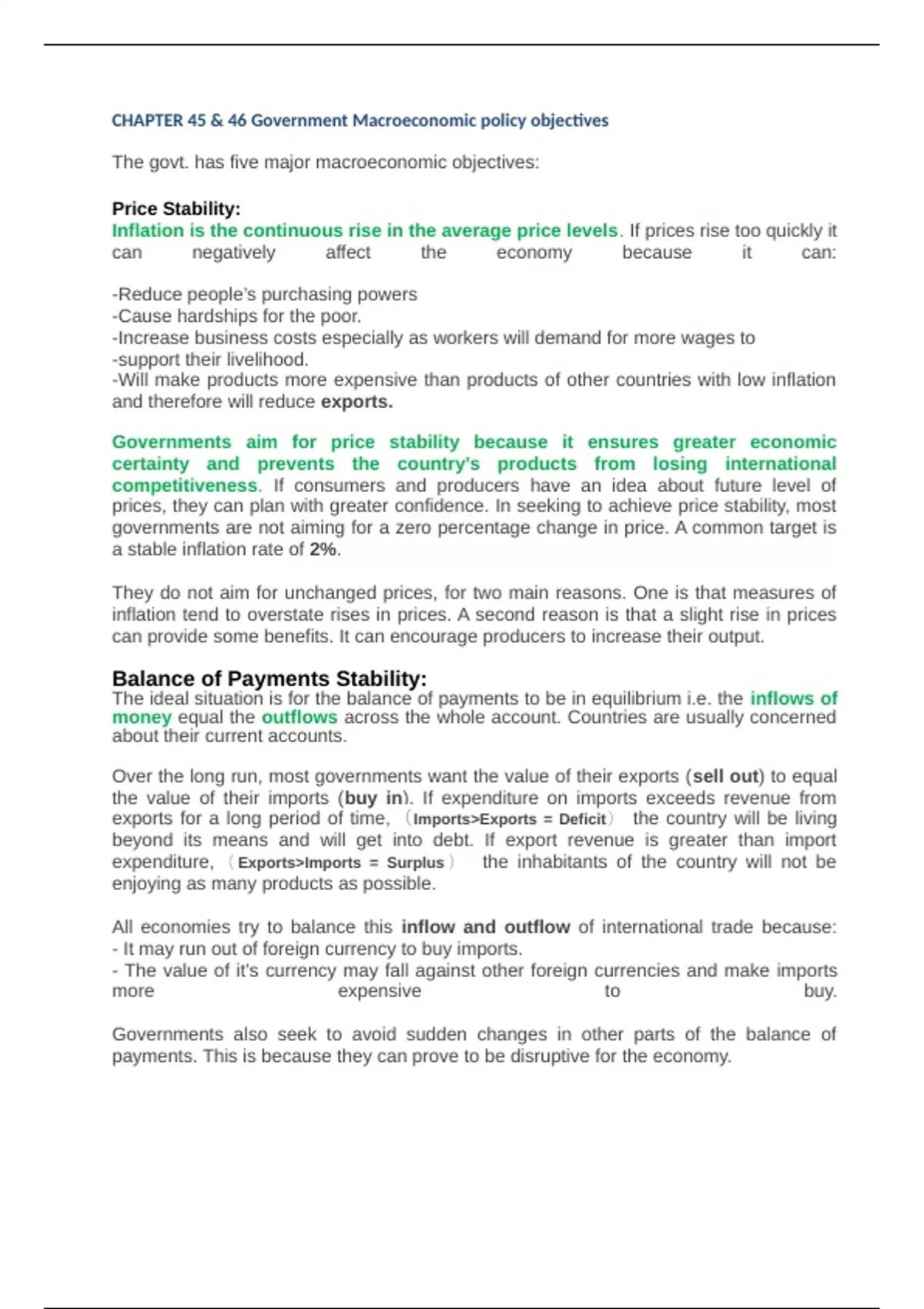 CHAPTER 45 & 46 Government Macroeconomic policy objectives

The govt. has five major macroeconomic objectives:

Price Stability:
Inflation is the continuous rise in the average price levels. If prices rise too quickly it can negatively affect the economy because it can:

-Reduce people's purchasing powers
-Cause hardships for the poor.
-Increase business costs especially as workers will demand for more wages to
-support their livelihood.
-Will make products more expensive than products of other countries with low inflation and therefore will reduce exports.

Governments aim for price stability because it ensures greater economic certainty and prevents the country's products from losing international competitiveness. If consumers and producers have an idea about future level of prices, they can plan with greater confidence. In seeking to achieve price stability, most governments are not aiming for a zero percentage change in price. A common target is a stable inflation rate of 2%.

They do not aim for unchanged prices, for two main reasons. One is that measures of inflation tend to overstate rises in prices. A second reason is that a slight rise in prices can provide some benefits. It can encourage producers to increase their output.

Balance of Payments Stability:
The ideal situation is for the balance of payments to be in equilibrium i.e. the inflows of money equal the outflows across the whole account. Countries are usually concerned about their current accounts.

Over the long run, most governments want the value of their exports (sell out) to equal the value of their imports (buy in). If expenditure on imports exceeds revenue from exports for a long period of time, (Imports>Exports = Deficit) the country will be living beyond its means and will get into debt. If export revenue is greater than import expenditure, (Exports>Imports = Surplus) the inhabitants of the country will not be enjoying as many products as possible.

All economies try to balance this inflow and outflow of international trade because:
- It may run out of foreign currency to buy imports.
- The value of it's currency may fall against other foreign currencies and make imports more expensive to buy.

Governments also seek to avoid sudden changes in other parts of the balance of payments. This is because they can prove to be disruptive for the economy.